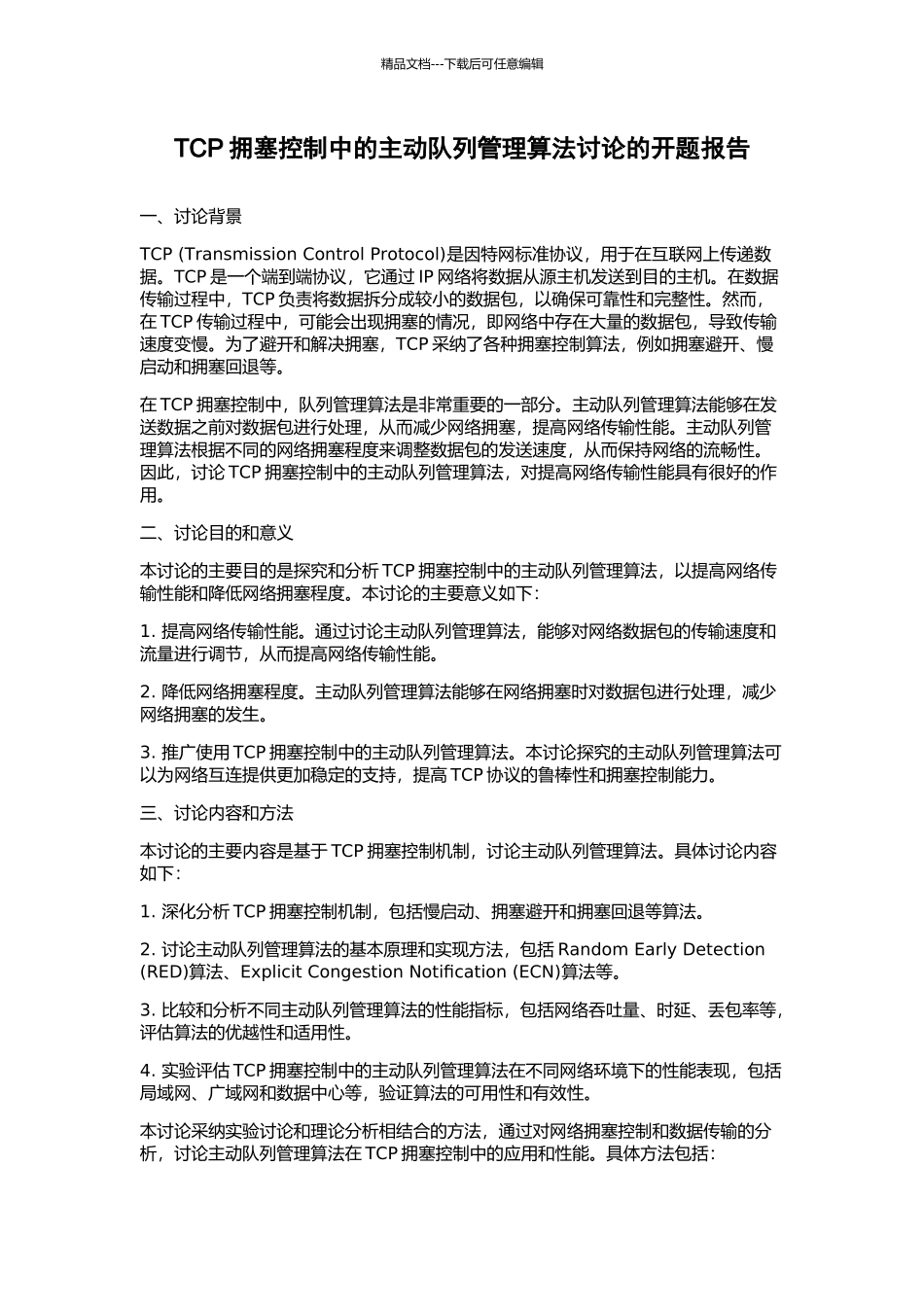 精品文档---下载后可任意编辑

TCP 拥塞控制中的主动队列管理算法讨论的开题报告

一、讨论背景

TCP (Transmission Control Protocol)是因特网标准协议，用于在互联网上传递数据。TCP 是一个端到端协议，它通过 IP 网络将数据从源主机发送到目的主机。在数据传输过程中，TCP 负责将数据拆分成较小的数据包，以确保可靠性和完整性。然而，在 TCP 传输过程中，可能会出现拥塞的情况，即网络中存在大量的数据包，导致传输速度变慢。为了避开和解决拥塞，TCP 采纳了各种拥塞控制算法，例如拥塞避开、慢启动和拥塞回退等。

在 TCP 拥塞控制中，队列管理算法是非常重要的一部分。主动队列管理算法能够在发送数据之前对数据包进行处理，从而减少网络拥塞，提高网络传输性能。主动队列管理算法根据不同的网络拥塞程度来调整数据包的发送速度，从而保持网络的流畅性。因此，讨论 TCP 拥塞控制中的主动队列管理算法，对提高网络传输性能具有很好的作用。

二、讨论目的和意义

本讨论的主要目的是探究和分析 TCP 拥塞控制中的主动队列管理算法，以提高网络传输性能和降低网络拥塞程度。本讨论的主要意义如下：

1. 提高网络传输性能。通过讨论主动队列管理算法，能够对网络数据包的传输速度和流量进行调节，从而提高网络传输性能。

2. 降低网络拥塞程度。主动队列管理算法能够在网络拥塞时对数据包进行处理，减少网络拥塞的发生。

3. 推广使用 TCP 拥塞控制中的主动队列管理算法。本讨论探究的主动队列管理算法可以为网络互连提供更加稳定的支持，提高 TCP 协议的鲁棒性和拥塞控制能力。

三、讨论内容和方法

本讨论的主要内容是基于 TCP 拥塞控制机制，讨论主动队列管理算法。具体讨论内容如下：

1. 深化分析 TCP 拥塞控制机制，包括慢启动、拥塞避开和拥塞回退等算法。

2. 讨论主动队列管理算法的基本原理和实现方法，包括 Random Early Detection (RED)算法、Explicit Congestion Notification (ECN)算法等。

3. 比较和分析不同主动队列管理算法的性能指标，包括网络吞吐量、时延、丢包率等，评估算法的优越性和适用性。

4. 实验评估 TCP 拥塞控制中的主动队列管理算法在不同网络环境下的性能表现，包括局域网、广域网和数据中心等，验证算法的可用性和有效性。

本讨论采纳实验讨论和理论分析相结合的方法，通过对网络拥塞控制和数据传输的分析，讨论主动队列管理算法在 TCP 拥塞控制中的应用和性能。具体方法包括：